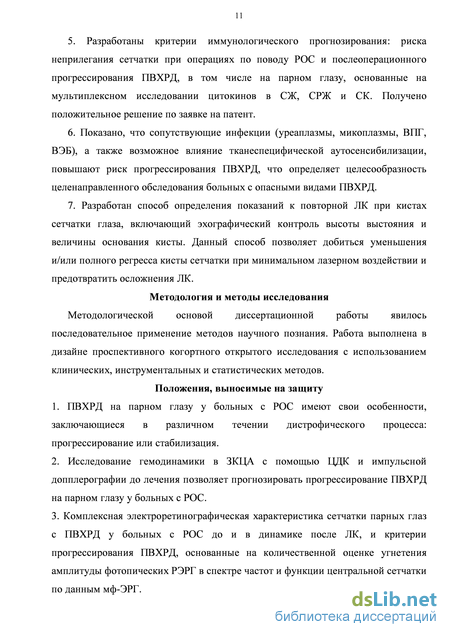 11

5. Разработаны критерии иммунологического прогнозирования: риска неприлегания сетчатки при операциях по поводу РОС и послеоперационного прогрессирования ПВХРД, в том числе на парном глазу, основанные на мультиплексном исследовании цитокинов в СЖ, СРЖ и СК. Получено положительное решение по заявке на патент.

6. Показано, что сопутствующие инфекции (уреаплазмы, микоплазмы, ВПГ, ВЭБ), а также возможное влияние тканеспецифической аутосенсибилизации, повышают риск прогрессирования ПВХРД, что определяет целесообразность целенаправленного обследования больных с опасными видами ПВХРД.

7. Разработан способ определения показаний к повторной ЛК при кистах сетчатки глаза, включающий эхографический контроль высоты выстояния и величины основания кисты. Данный способ позволяет добиться уменьшения и/или полного регресса кисты сетчатки при минимальном лазерном воздействии и предотвратить осложнения ЛК.

Методология и методы исследования

Методологической основой диссертационной работы явилось последовательное применение методов научного познания. Работа выполнена в дизайне проспективного когортного открытого исследования с использованием клинических, инструментальных и статистических методов.

Положения, выносимые на защиту

1. ПВХРД на парном глазу у больных с РОС имеют свои особенности, заключающиеся в различном течении дистрофического процесса: прогрессирование или стабилизация.

2. Исследование гемодинамики в ЗКЦА с помощью ЦДК и импульсной допплерографии до лечения позволяет прогнозировать прогрессирование ПВХРД на парном глазу у больных с РОС.

3. Комплексная электроретинографическая характеристика сетчатки парных глаз с ПВХРД у больных с РОС до и в динамике после ЛК, и критерии прогрессирования ПВХРД, основанные на количественной оценке угнетения амплитуды фотопических РЭРГ в спектре частот и функции центральной сетчатки по данным мф-ЭРГ.

dsLib.net
библиотека диссертаций